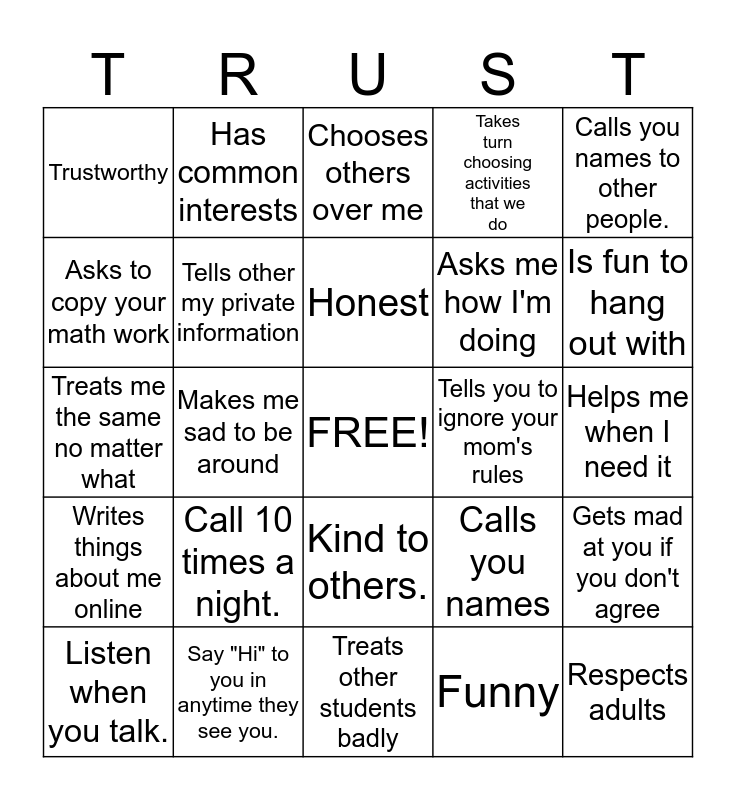 | T | R | U | S | T |
|---|---|---|---|---|
| Trustworthy | Has common interests | Chooses others over me | Takes turn choosing activities that we do | Calls you names to other people. |
| Asks to copy your math work | Tells other my private information | Honest | Asks me how I'm doing | Is fun to hang out with |
| Treats me the same no matter what | Makes me sad to be around | FREE! | Tells you to ignore your mom's rules | Helps me when I need it |
| Writes things about me online | Call 10 times a night. | Kind to others. | Calls you names | Gets mad at you if you don't agree |
| Listen when you talk. | Say "Hi" to you in anytime they see you. | Treats other students badly | Funny | Respects adults |